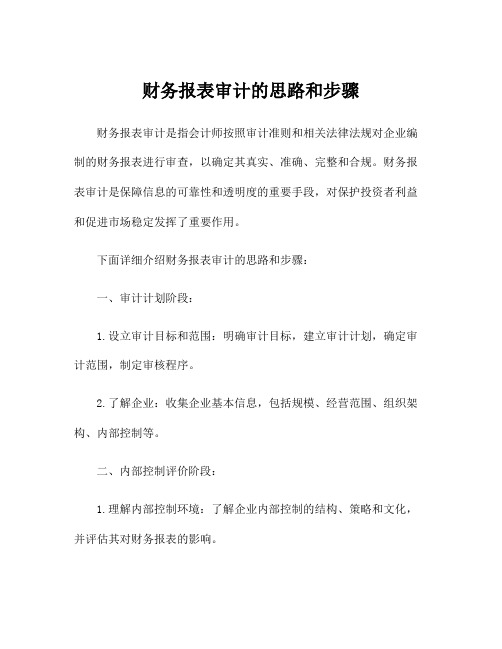 财务报表审计的思路和步骤

财务报表审计是指会计师按照审计准则和相关法律法规对企业编制的财务报表进行审查，以确定其真实、准确、完整和合规。财务报表审计是保障信息的可靠性和透明度的重要手段，对保护投资者利益和促进市场稳定发挥了重要作用。

下面详细介绍财务报表审计的思路和步骤：

一、审计计划阶段：

1.设立审计目标和范围：明确审计目标，建立审计计划，确定审计范围，制定审核程序。

2.了解企业：收集企业基本信息，包括规模、经营范围、组织架构、内部控制等。

二、内部控制评价阶段：

1.理解内部控制环境：了解企业内部控制的结构、策略和文化，并评估其对财务报表的影响。